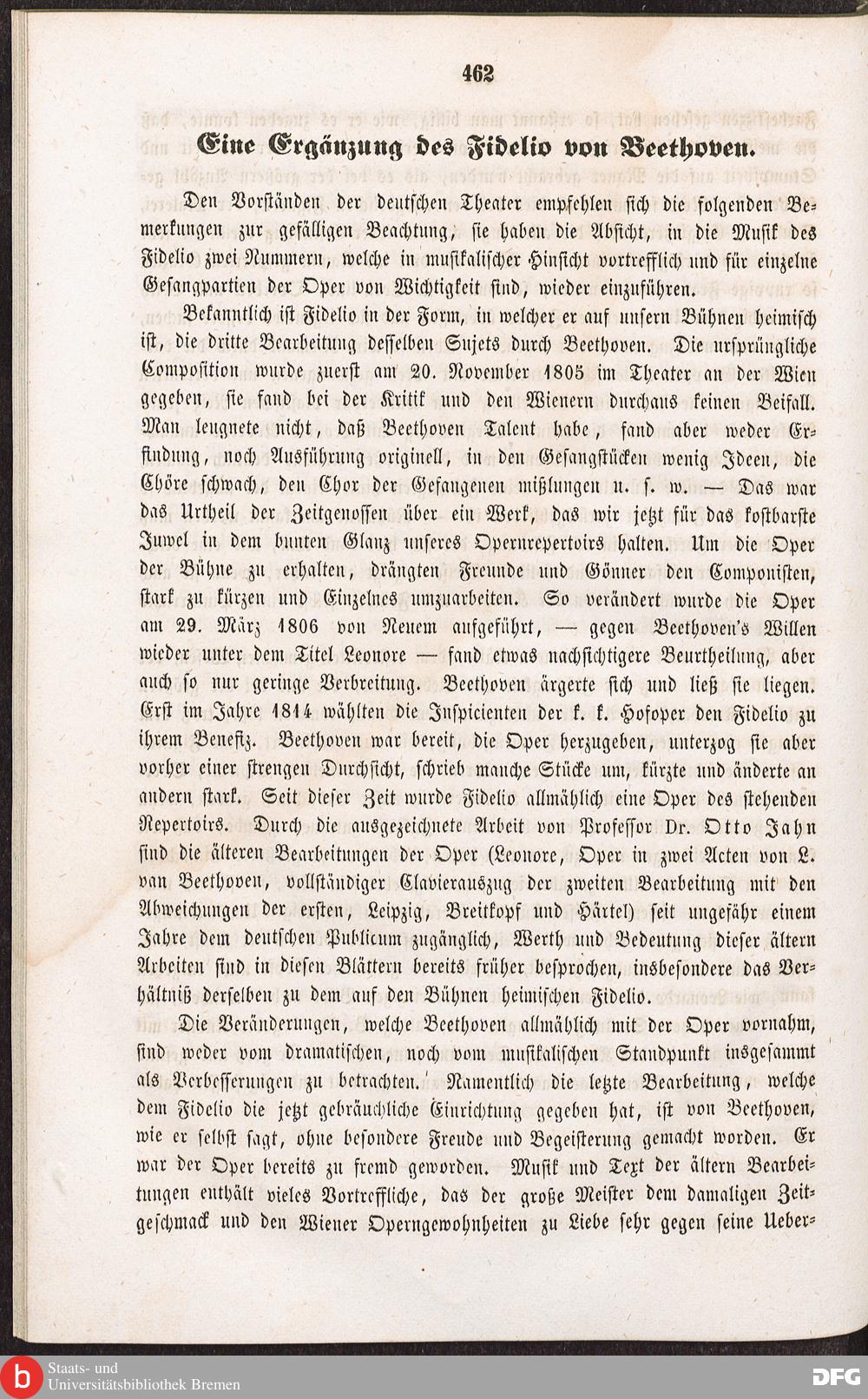 462

Eine Ergänzung des Fidelio von Beethoven.

Den Vorständen der deutschen Theater empfehlen sich die folgenden Bemerkungen zur gefälligen Beachtung, sie haben die Absicht, in die Musik des Fidelio zwei Nummern, welche in musikalischer Hinsicht vortrefflich und für einzelne Gesangpartien der Oper von Wichtigkeit sind, wieder einzuführen.

Bekanntlich ist Fidelio in der Form, in welcher er auf unsern Bühnen heimisch ist, die dritte Bearbeitung desselben Sujets durch Beethoven. Die ursprüngliche Composition wurde zuerst am 20. November 1805 im Theater an der Wien gegeben, sie fand bei der Kritik und den Wienern durchaus keinen Beifall. Man leugnete nicht, daß Beethoven Talent habe, fand aber weder Erfindung, noch Ausführung originell, in den Gesangstücken wenig Ideen, die Chöre schwach, den Chor der Gefangenen mißlungen u. s. w. — Das war das Urtheil der Zeitgenossen über ein Werk, das wir jetzt für das kostbarste Juwel in dem bunten Glanz unseres Opernrepertoirs halten. Um die Oper der Bühne zu erhalten, drängten Freunde und Gönner den Componisten, stark zu kürzen und Einzelnes umzuarbeiten. So verändert wurde die Oper am 29. März 1806 von Neuem aufgeführt, — gegen Beethoven's Willen wieder unter dem Titel Leonore — fand etwas nachsichtigere Beurtheilung, aber auch so nur geringe Verbreitung. Beethoven ärgerte sich und ließ sie liegen. Erst im Jahre 1814 wählten die Inspicienten der k. k. Hofoper den Fidelio zu ihrem Benefiz. Beethoven war bereit, die Oper herzugeben, unterzog sie aber vorher einer strengen Durchsicht, schrieb manche Stücke um, kürzte und änderte an andern stark. Seit dieser Zeit wurde Fidelio allmählich eine Oper des stehenden Repertoirs. Durch die ausgezeichnete Arbeit von Professor Dr. Otto Jahn sind die älteren Bearbeitungen der Oper (Leonore, Oper in zwei Acten von L. van Beethoven, vollständiger Clavierauszug der zweiten Bearbeitung mit den Abweichungen der ersten, Leipzig, Breitkopf und Härtel) seit ungefähr einem Jahre dem deutschen Publicum zugänglich, Werth und Bedeutung dieser ältern Arbeiten sind in diesen Blättern bereits früher besprochen, insbesondere das Verhältniß derselben zu dem auf den Bühnen heimischen Fidelio.

Die Veränderungen, welche Beethoven allmählich mit der Oper vornahm, sind weder vom dramatischen, noch vom musikalischen Standpunkt insgesammt als Verbesserungen zu betrachten. Namentlich die letzte Bearbeitung, welche dem Fidelio die jetzt gebräuchliche Einrichtung gegeben hat, ist von Beethoven, wie er selbst sagt, ohne besondere Freude und Begeisterung gemacht worden. Er war der Oper bereits zu fremd geworden. Musik und Text der ältern Bearbeitungen enthält vieles Vortreffliche, das der große Meister dem damaligen Zeitgeschmack und den Wiener Operngewohnheiten zu Liebe sehr gegen seine Ueber-

Staats- und Universitätsbibliothek Bremen

DFG